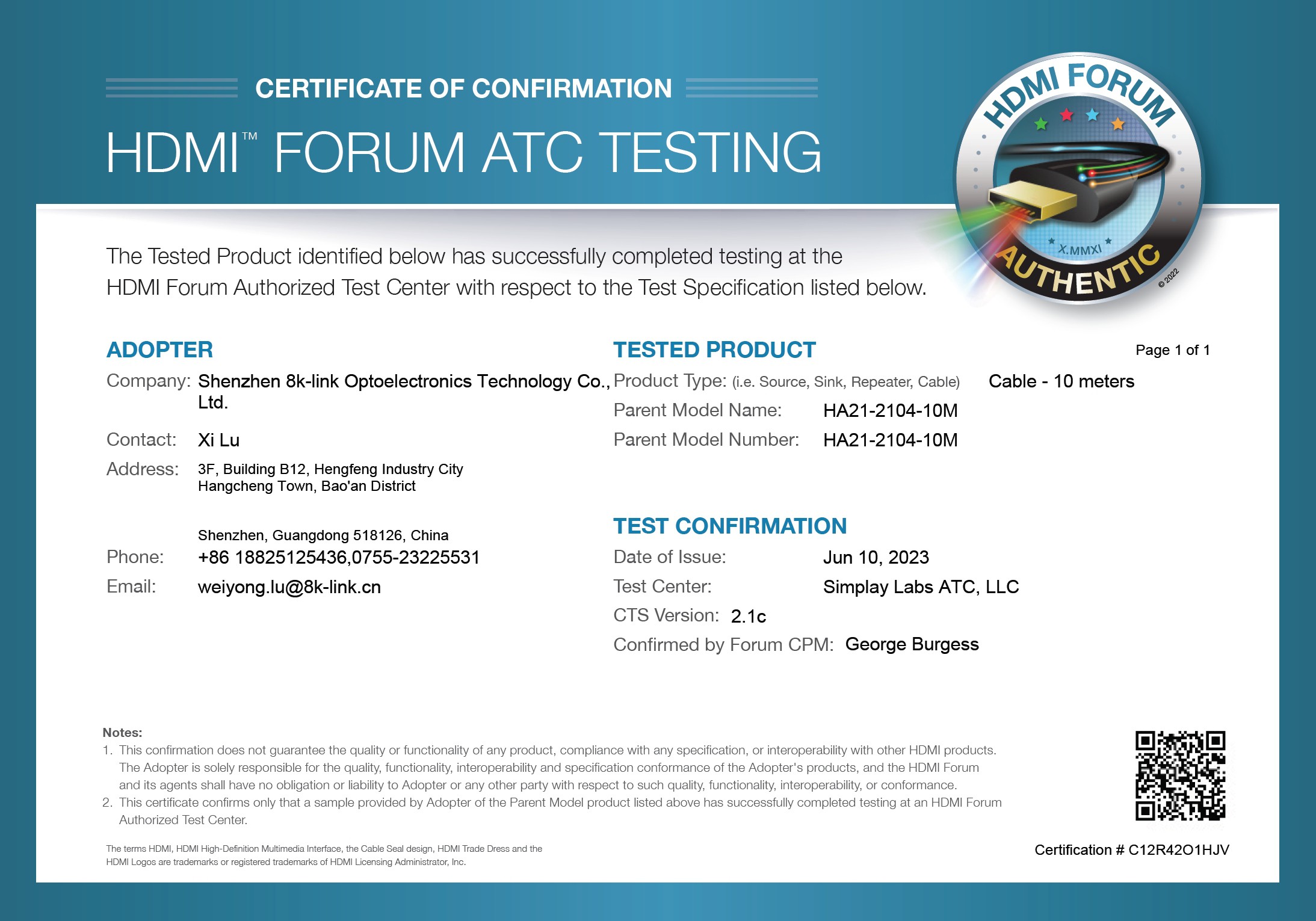 CERTIFICATE OF CONFIRMATION

HDMI™ FORUM ATC TESTING

HDMI FORUM
X.MMXI
AUTHENTIC
© 2022

The Tested Product identified below has successfully completed testing at the HDMI Forum Authorized Test Center with respect to the Test Specification listed below.

ADOPTER

Company: Shenzhen 8k-link Optoelectronics Technology Co., Ltd.

Contact: Xi Lu

Address: 3F, Building B12, Hengfeng Industry City Hangcheng Town, Bao'an District

Shenzhen, Guangdong 518126, China

Phone: +86 18825125436,0755-23225531

Email: weiyong.lu@8k-link.cn

TESTED PRODUCT

Page 1 of 1

Product Type: (i.e. Source, Sink, Repeater, Cable) Cable - 10 meters

Parent Model Name: HA21-2104-10M

Parent Model Number: HA21-2104-10M

TEST CONFIRMATION

Date of Issue: Jun 10, 2023

Test Center: Simplay Labs ATC, LLC

CTS Version: 2.1c

Confirmed by Forum CPM: George Burgess

Notes:
1. This confirmation does not guarantee the quality or functionality of any product, compliance with any specification, or interoperability with other HDMI products. The Adopter is solely responsible for the quality, functionality, interoperability and specification conformance of the Adopter's products, and the HDMI Forum and its agents shall have no obligation or liability to Adopter or any other party with respect to such quality, functionality, interoperability, or conformance.
2. This certificate confirms only that a sample provided by Adopter of the Parent Model product listed above has successfully completed testing at an HDMI Forum Authorized Test Center.

The terms HDMI, HDMI High-Definition Multimedia Interface, the Cable Seal design, HDMI Trade Dress and the HDMI Logos are trademarks or registered trademarks of HDMI Licensing Administrator, Inc.

Certification # C12R42O1HJV